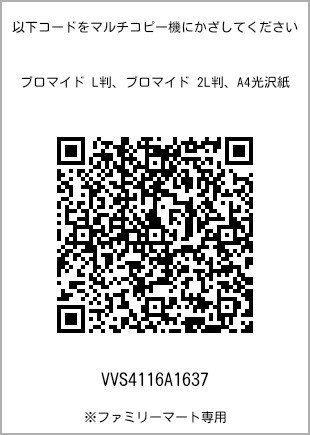 以下コードをマルチコピー機にかざしてください

ブロマイド L判、ブロマイド 2L判、A4光沢紙

VVS4116A1637

※ファミリーマート専用